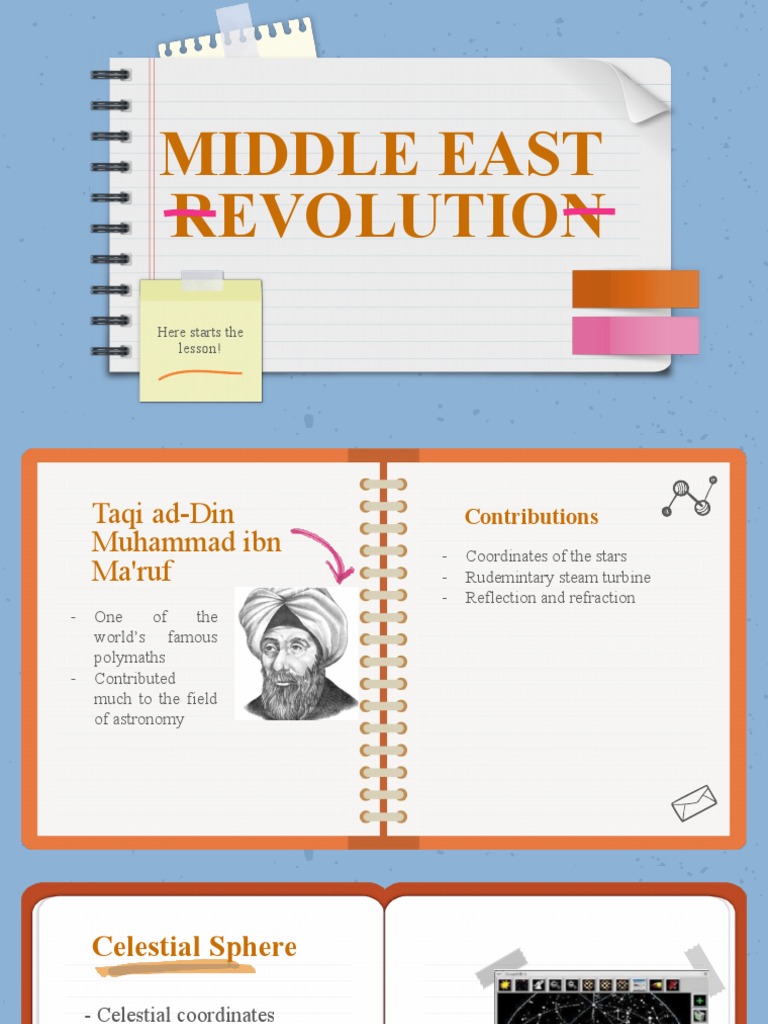 MIDDLE EAST REVOLUTION

Here starts the lesson!

Taqi ad-Din Muhammad ibn Ma'ruf

- One of the world's famous polymaths
- Contributed much to the field of astronomy

Contributions

- Coordinates of the stars
- Rudemintary steam turbine
- Reflection and refraction

Celestial Sphere

- Celestial coordinates